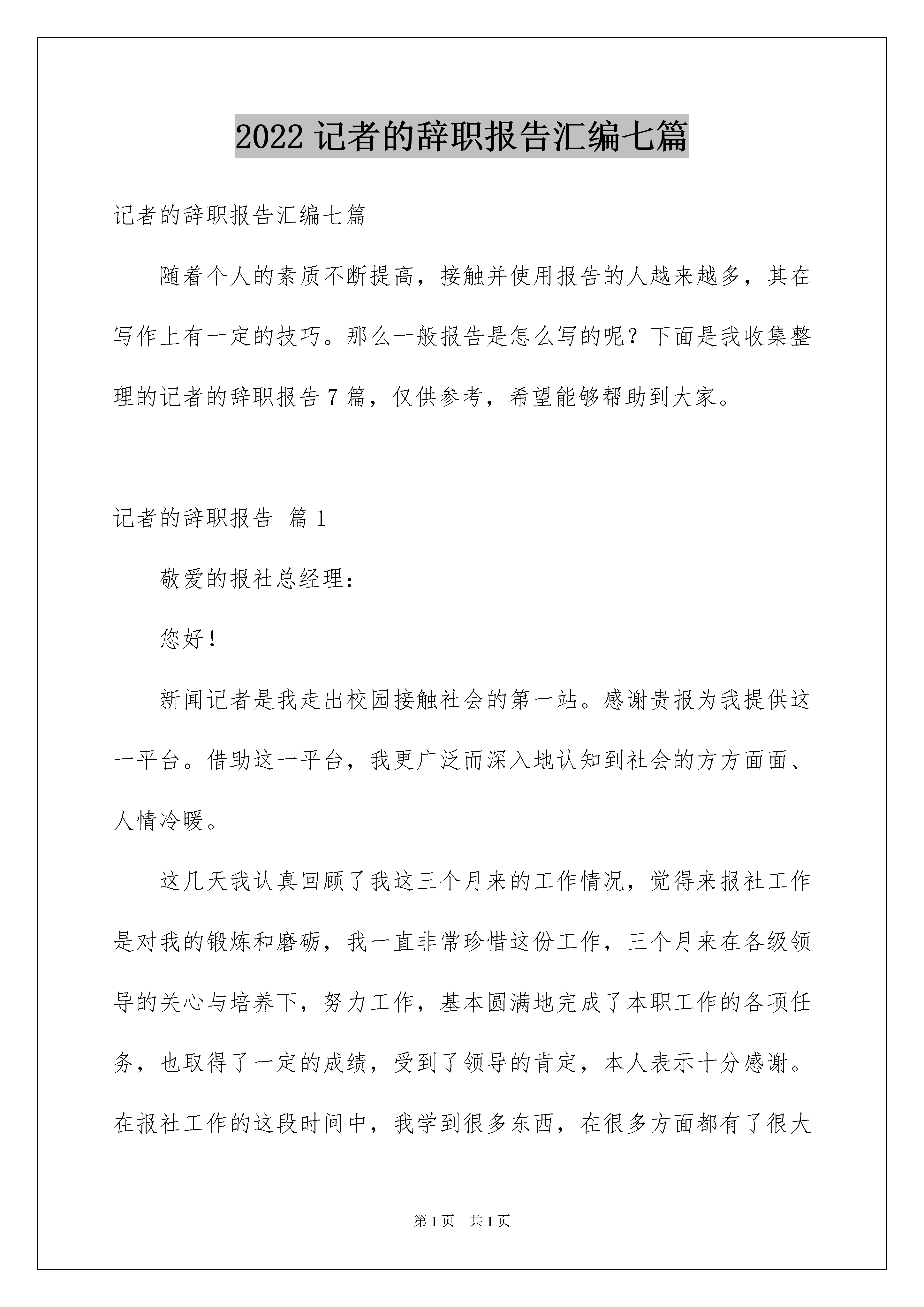 2022 记者的辞职报告汇编七篇

记者的辞职报告汇编七篇

随着个人的素质不断提高，接触并使用报告的人越来越多，其在写作上有一定的技巧。那么一般报告是怎么写的呢？下面是我收集整理的记者的辞职报告 7 篇，仅供参考，希望能够帮助到大家。

记者的辞职报告 篇 1

敬爱的报社总经理：

您好！

新闻记者是我走出校园接触社会的第一站。感谢贵报为我提供这一平台。借助这一平台，我更广泛而深入地认知到社会的方方面面、人情冷暖。

这几天我认真回顾了我这三个月来的工作情况，觉得来报社工作是对我的锻炼和磨砺，我一直非常珍惜这份工作，三个月来在各级领导的关心与培养下，努力工作，基本圆满地完成了本职工作的各项任务，也取得了一定的成绩，受到了领导的肯定，本人表示十分感谢。在报社工作的这段时间中，我学到很多东西，在很多方面都有了很大

第 1 页　共 1 页